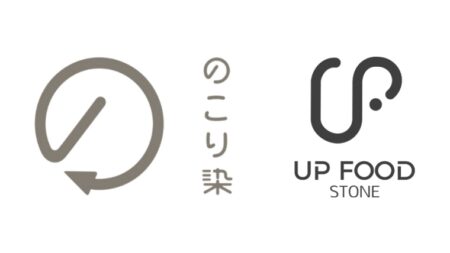 のこり染

UP FOOD
STONE